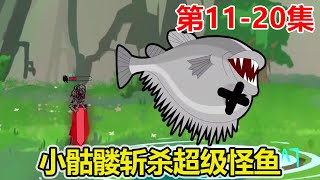 第11-20集

小骷髅斩杀超级怪鱼